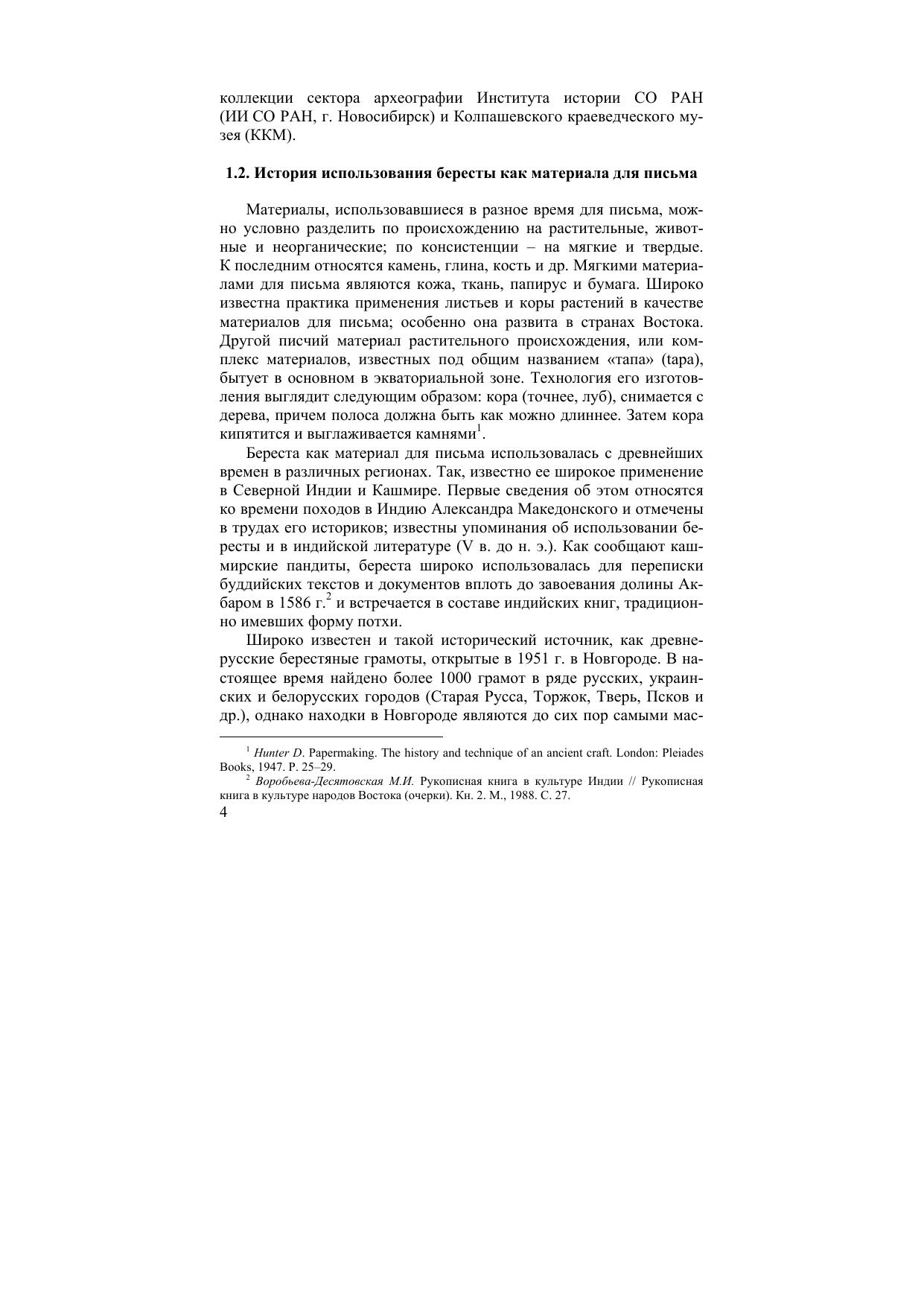 коллекции сектора археографии Института истории СО РАН (ИИ СО РАН, г. Новосибирск) и Колпашевского краеведческого музея (ККМ).

**1.2. История использования бересты как материала для письма**

Материалы, использовавшиеся в разное время для письма, можно условно разделить по происхождению на растительные, животные и неорганические; по консистенции – на мягкие и твердые. К последним относятся камень, глина, кость и др. Мягкими материалами для письма являются кожа, ткань, папирус и бумага. Широко известна практика применения листьев и коры растений в качестве материалов для письма; особенно она развита в странах Востока. Другой писчий материал растительного происхождения, или комплекс материалов, известных под общим названием «тапа» (tapa), бытует в основном в экваториальной зоне. Технология его изготовления выглядит следующим образом: кора (точнее, луб), снимается с дерева, причем полоса должна быть как можно длиннее. Затем кора кипятится и выглаживается камнями$^1$.

Береста как материал для письма использовалась с древнейших времен в различных регионах. Так, известно ее широкое применение в Северной Индии и Кашмире. Первые сведения об этом относятся ко времени походов в Индию Александра Македонского и отмечены в трудах его историков; известны упоминания об использовании бересты и в индийской литературе (V в. до н. э.). Как сообщают кашмирские пандиты, береста широко использовалась для переписки буддийских текстов и документов вплоть до завоевания долины Акбаром в 1586 г.$^2$ и встречается в составе индийских книг, традиционно имевших форму потхи.

Широко известен и такой исторический источник, как древнерусские берестяные грамоты, открытые в 1951 г. в Новгороде. В настоящее время найдено более 1000 грамот в ряде русских, украинских и белорусских городов (Старая Русса, Торжок, Тверь, Псков и др.), однако находки в Новгороде являются до сих пор самыми мас-

$^1$ *Hunter D*. Papermaking. The history and technique of an ancient craft. London: Pleiades Books, 1947. P. 25–29.
$^2$ *Воробьева-Десятовская М.И.* Рукописная книга в культуре Индии // Рукописная книга в культуре народов Востока (очерки). Кн. 2. М., 1988. С. 27.
4